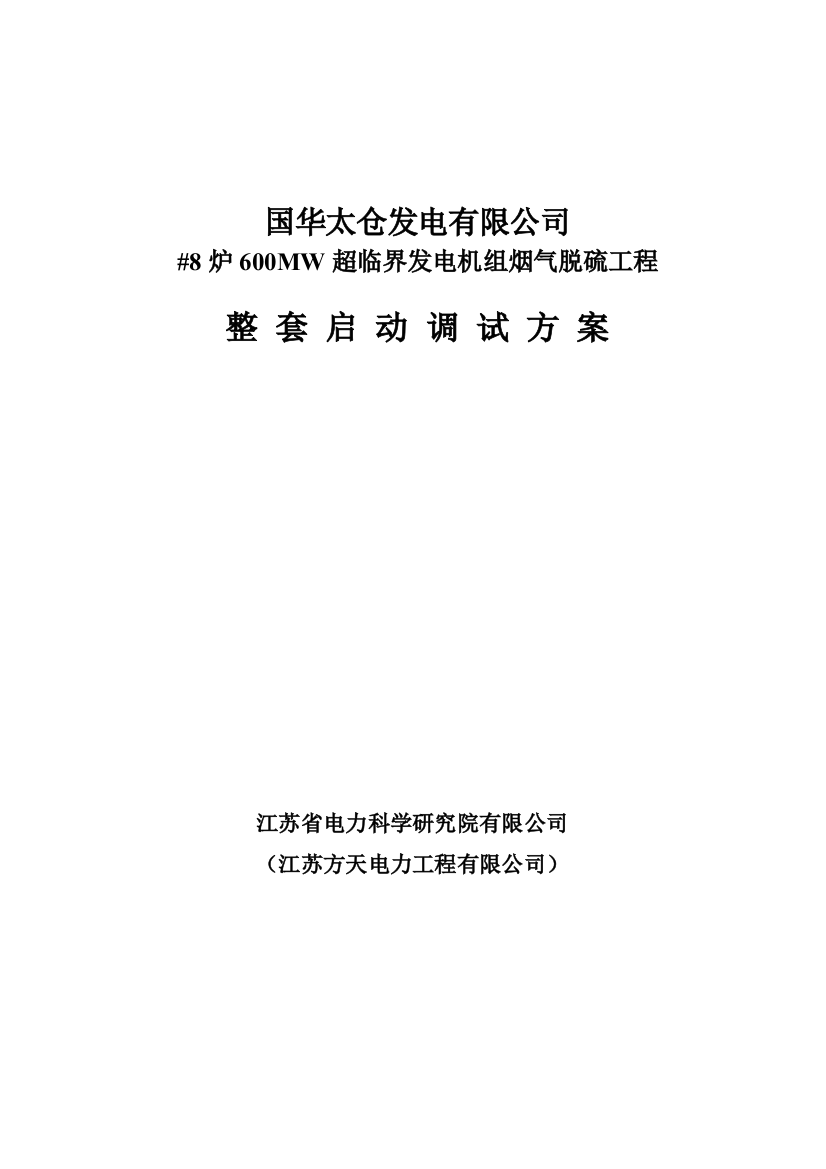 国华太仓发电有限公司
#8 炉 600MW 超临界发电机组烟气脱硫工程

整 套 启 动 调 试 方 案

江苏省电力科学研究院有限公司
（江苏方天电力工程有限公司）